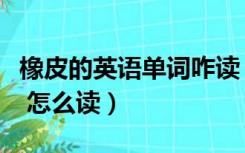 橡皮的英语单词咋读
怎么读）